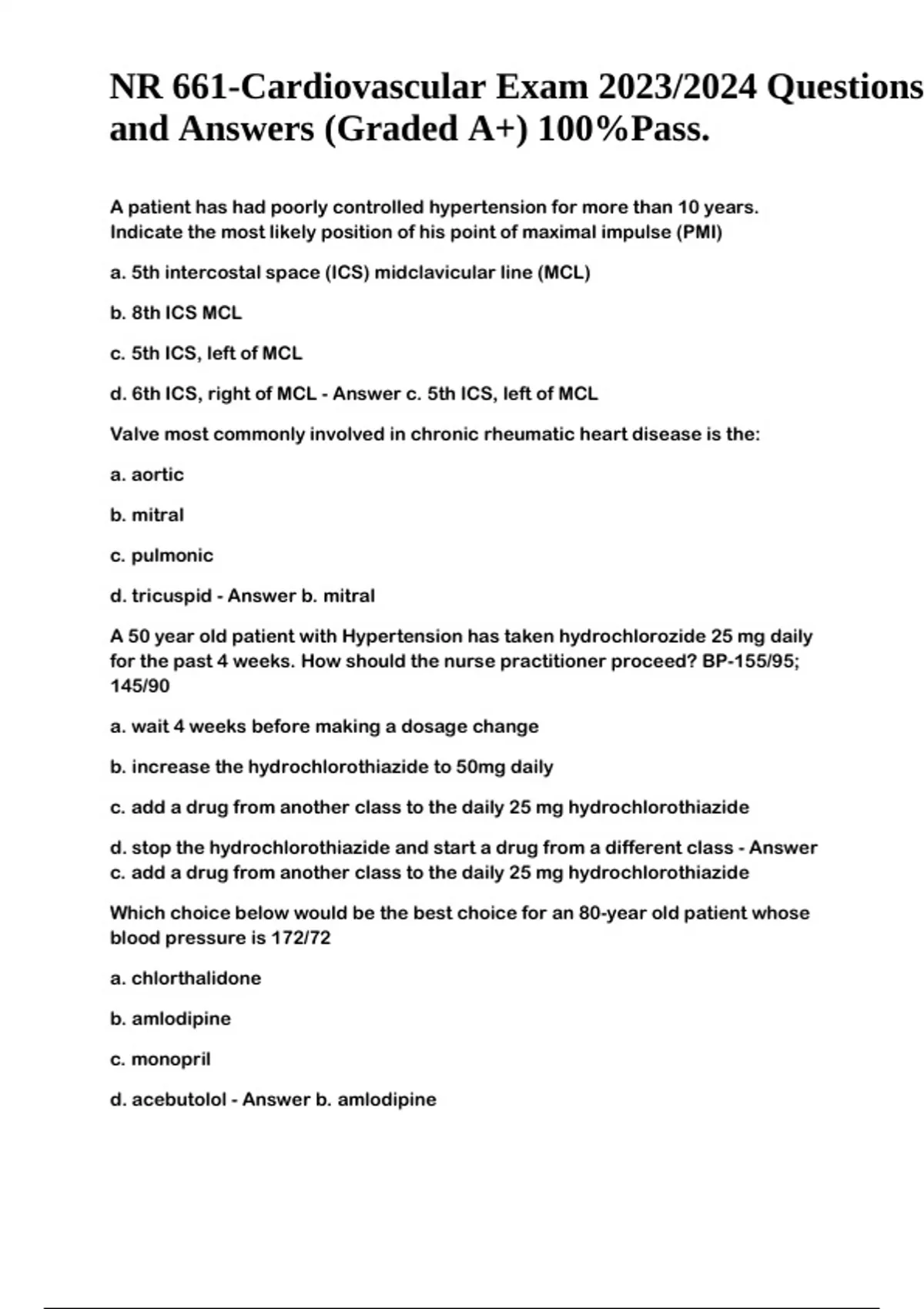 NR 661-Cardiovascular Exam 2023/2024 Questions and Answers (Graded A+) 100%Pass.

A patient has had poorly controlled hypertension for more than 10 years. Indicate the most likely position of his point of maximal impulse (PMI)

a. 5th intercostal space (ICS) midclavicular line (MCL)

b. 8th ICS MCL

c. 5th ICS, left of MCL

d. 6th ICS, right of MCL - Answer c. 5th ICS, left of MCL

Valve most commonly involved in chronic rheumatic heart disease is the:

a. aortic

b. mitral

c. pulmonic

d. tricuspid - Answer b. mitral

A 50 year old patient with Hypertension has taken hydrochlorozide 25 mg daily for the past 4 weeks. How should the nurse practitioner proceed? BP-155/95; 145/90

a. wait 4 weeks before making a dosage change

b. increase the hydrochlorothiazide to 50mg daily

c. add a drug from another class to the daily 25 mg hydrochlorothiazide

d. stop the hydrochlorothiazide and start a drug from a different class - Answer c. add a drug from another class to the daily 25 mg hydrochlorothiazide

Which choice below would be the best choice for an 80-year old patient whose blood pressure is 172/72

a. chlorthalidone

b. amlodipine

c. monopril

d. acebutolol - Answer b. amlodipine